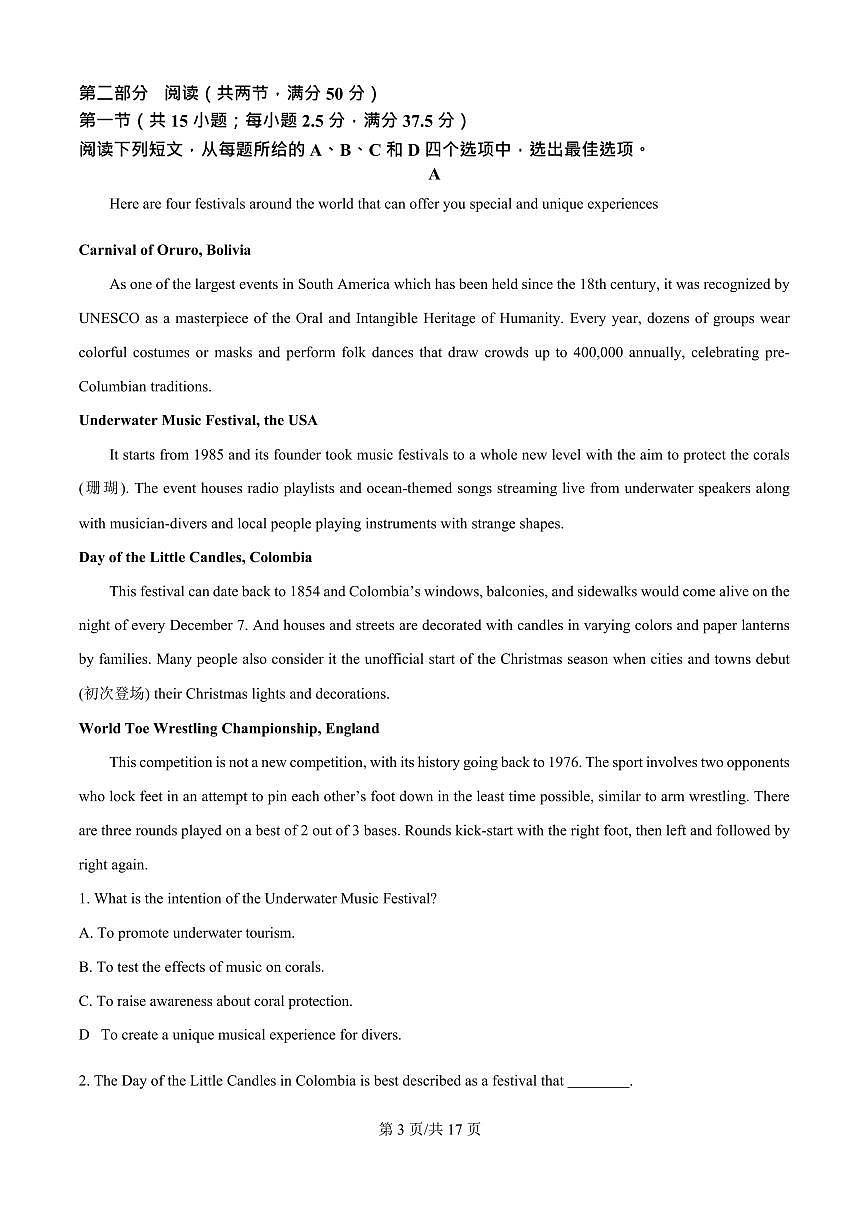 第二部分 阅读（共两节，满分 50 分）
第一节（共 15 小题；每小题 2.5 分，满分 37.5 分）
阅读下列短文，从每题所给的 A、B、C 和 D 四个选项中，选出最佳选项。

A

Here are four festivals around the world that can offer you special and unique experiences

Carnival of Oruro, Bolivia

As one of the largest events in South America which has been held since the 18th century, it was recognized by UNESCO as a masterpiece of the Oral and Intangible Heritage of Humanity. Every year, dozens of groups wear colorful costumes or masks and perform folk dances that draw crowds up to 400,000 annually, celebrating pre-Columbian traditions.

Underwater Music Festival, the USA

It starts from 1985 and its founder took music festivals to a whole new level with the aim to protect the corals (珊瑚). The event houses radio playlists and ocean-themed songs streaming live from underwater speakers along with musician-divers and local people playing instruments with strange shapes.

Day of the Little Candles, Colombia

This festival can date back to 1854 and Colombia's windows, balconies, and sidewalks would come alive on the night of every December 7. And houses and streets are decorated with candles in varying colors and paper lanterns by families. Many people also consider it the unofficial start of the Christmas season when cities and towns debut (初次登场) their Christmas lights and decorations.

World Toe Wrestling Championship, England

This competition is not a new competition, with its history going back to 1976. The sport involves two opponents who lock feet in an attempt to pin each other's foot down in the least time possible, similar to arm wrestling. There are three rounds played on a best of 2 out of 3 bases. Rounds kick-start with the right foot, then left and followed by right again.

1. What is the intention of the Underwater Music Festival?

A. To promote underwater tourism.

B. To test the effects of music on corals.

C. To raise awareness about coral protection.

D To create a unique musical experience for divers.

2. The Day of the Little Candles in Colombia is best described as a festival that ________.

第 3 页/共 17 页